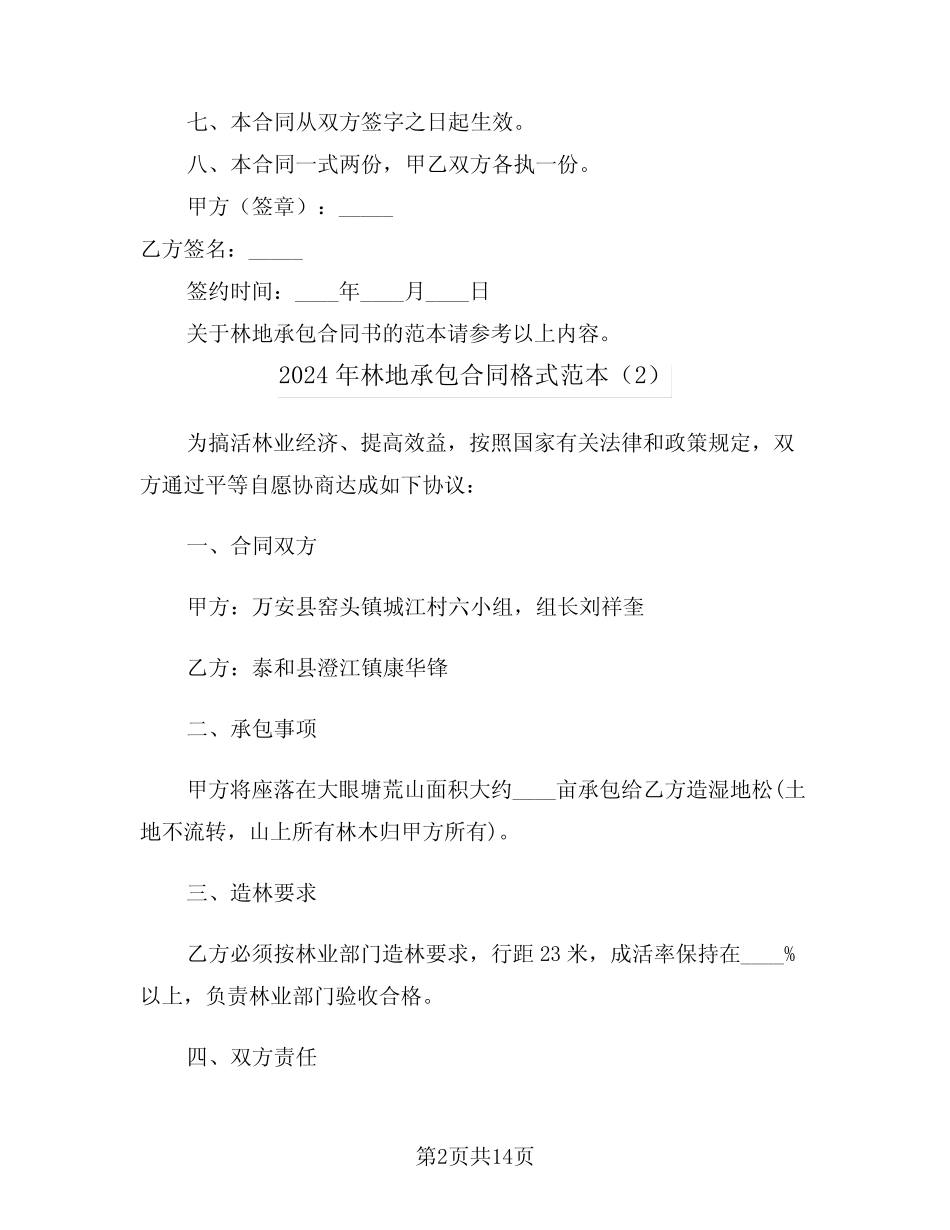 七、本合同从双方签字之日起生效。

八、本合同一式两份，甲乙双方各执一份。

甲方（签章）：_____

乙方签名：_____

签约时间：____年____月____日

关于林地承包合同书的范本请参考以上内容。

2024年林地承包合同格式范本（2）

为搞活林业经济、提高效益，按照国家有关法律和政策规定，双方通过平等自愿协商达成如下协议：

一、合同双方

甲方：万安县窑头镇城江村六小组，组长刘祥奎

乙方：泰和县澄江镇康华锋

二、承包事项

甲方将座落在大眼塘荒山面积大约____亩承包给乙方造湿地松(土地不流转，山上所有林木归甲方所有)。

三、造林要求

乙方必须按林业部门造林要求，行距23米，成活率保持在____%以上，负责林业部门验收合格。

四、双方责任

第2页共14页